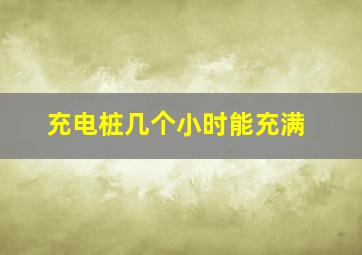 充电桩几个小时能充满